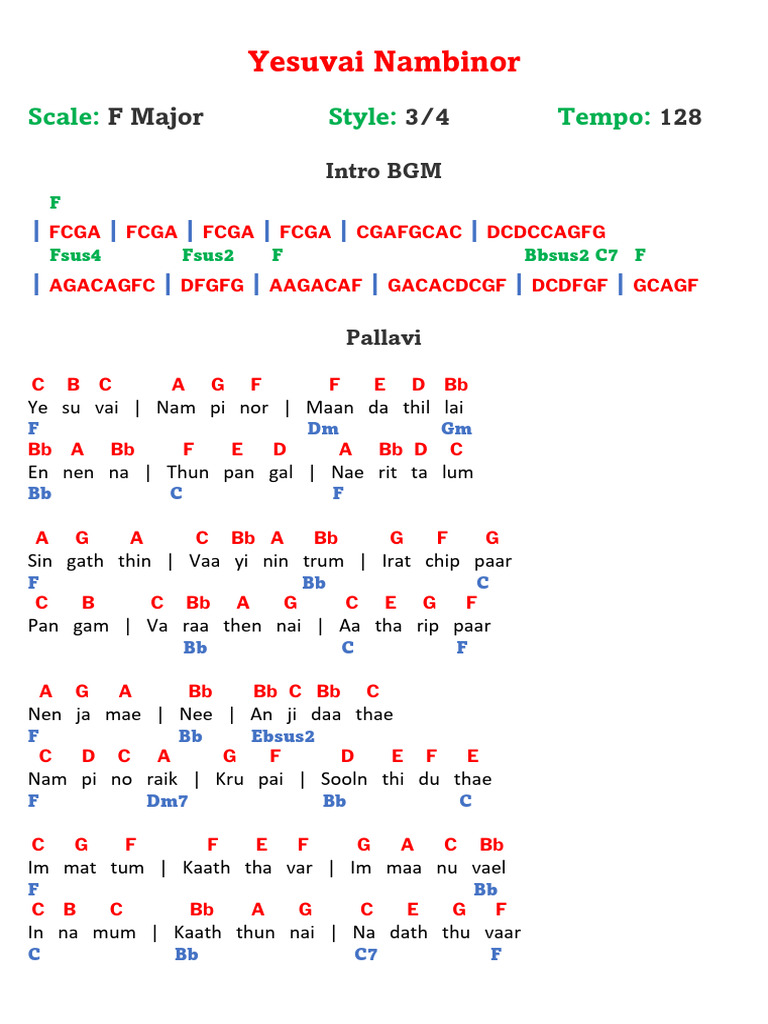 Yesuvai Nambinor

Scale: F Major Style: 3/4 Tempo: 128

Intro BGM

F
| FCGA | FCGA | FCGA | FCGA | CGAFGCAC | DCDCCAGFG
Fsus4 Fsus2 F Bbsus2 C7 F
| AGACAGFC | DFGFG | AAGACAF | GACACDCGF | DCDFGF | GCAGF

Pallavi

C B C A G F F E D Bb
Ye su vai | Nam pi nor | Maan da thil lai
F Dm Gm
Bb A Bb F E D A Bb D C
En nen na | Thun pan gal | Nae rit ta lum
Bb C F

A G A C Bb A Bb G F G
Sin gath thin | Vaa yi nin trum | Irat chip paar
F Bb C
C B C Bb A G C E G F
Pan gam | Va raa then nai | Aa tha rip paar
Bb C F

A G A Bb Bb C Bb C
Nen ja mae | Nee | An ji daa thae
F Bb Ebsus2
C D C A G F D E F E
Nam pi no raik | Kru pai | Sooln thi du thae
F Dm7 Bb C

C G F F E F G A C Bb
Im mat tum | Kaath tha var | Im maa nu vael
F Bb
C B C Bb A G C E G F
In na mum | Kaath thun nai | Na dath thu vaar
C Bb C7 F